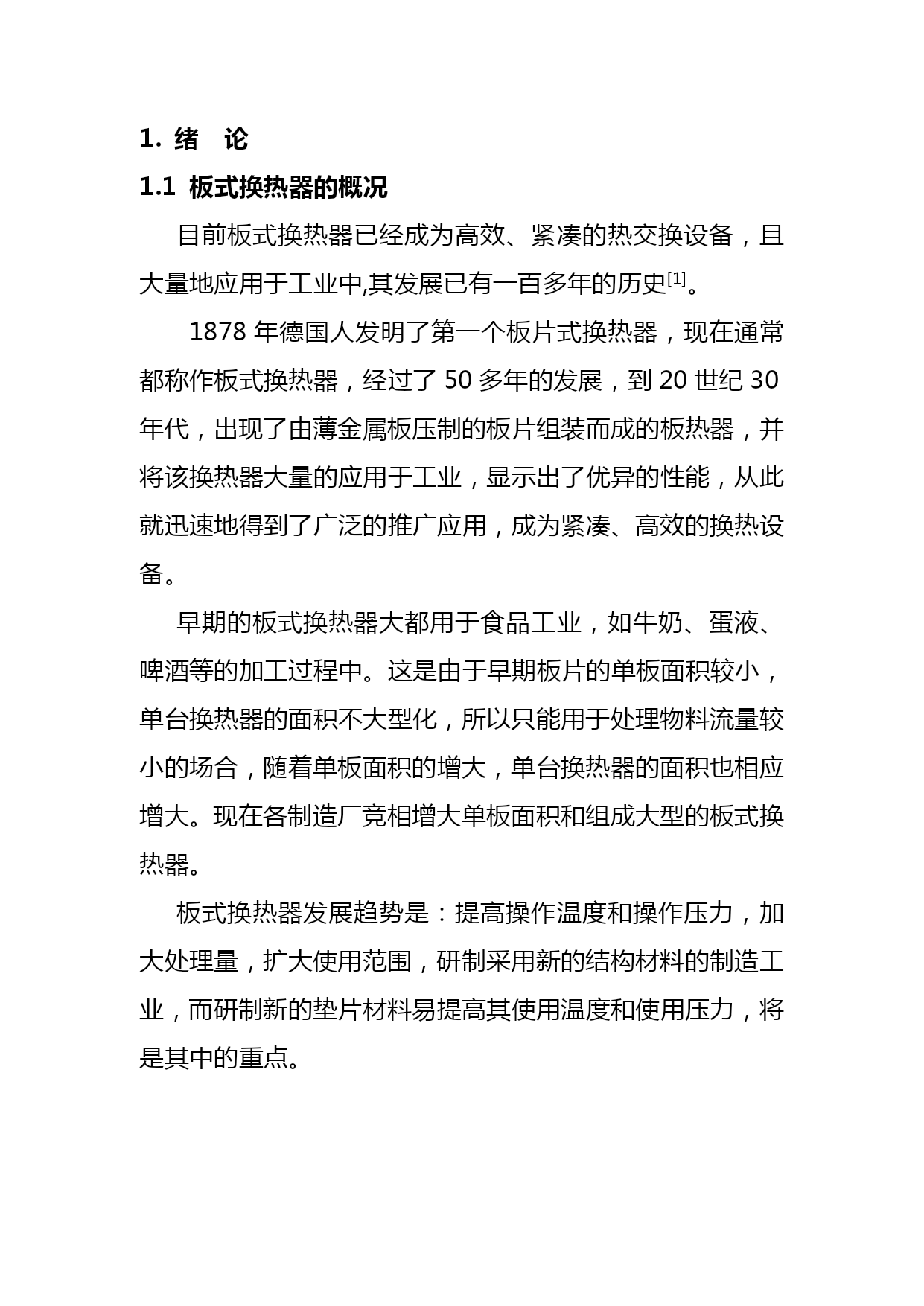 1. 绪　论

1.1 板式换热器的概况

目前板式换热器已经成为高效、紧凑的热交换设备，且大量地应用于工业中,其发展已有一百多年的历史$^{[1]}$。

1878 年德国人发明了第一个板片式换热器，现在通常都称作板式换热器，经过了 50 多年的发展，到 20 世纪 30 年代，出现了由薄金属板压制的板片组装而成的板热器，并将该换热器大量的应用于工业，显示出了优异的性能，从此就迅速地得到了广泛的推广应用，成为紧凑、高效的换热设备。

早期的板式换热器大都用于食品工业，如牛奶、蛋液、啤酒等的加工过程中。这是由于早期板片的单板面积较小，单台换热器的面积不大型化，所以只能用于处理物料流量较小的场合，随着单板面积的增大，单台换热器的面积也相应增大。现在各制造厂竞相增大单板面积和组成大型的板式换热器。

板式换热器发展趋势是：提高操作温度和操作压力，加大处理量，扩大使用范围，研制采用新的结构材料的制造工业，而研制新的垫片材料易提高其使用温度和使用压力，将是其中的重点。